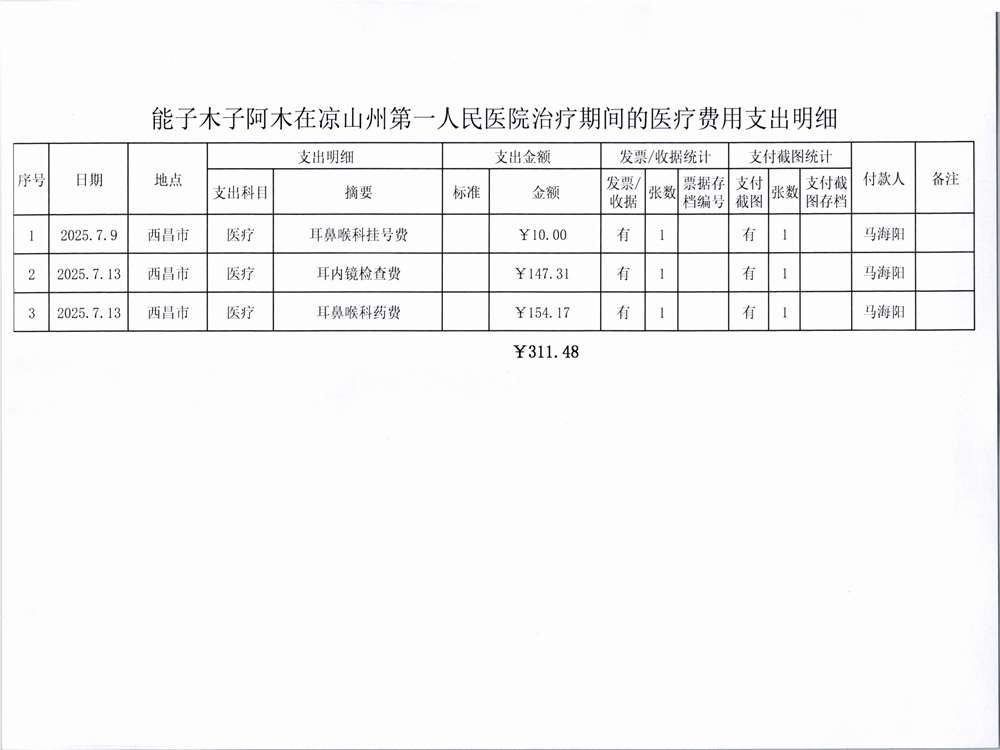 能子木子阿木在凉山州第一人民医院治疗期间的医疗费用支出明细

| 序号 | 日期 | 地点 | 支出明细 | | 支出金额 | | 发票/收据统计 | | | 支付截图统计 | | | 付款人 | 备注 |
|---|---|---|---|---|---|---|---|---|---|---|---|---|---|---|
| | | | 支出科目 | 摘要 | 标准 | 金额 | 发票/收据 | 张数 | 票据存档编号 | 支付截图 | 张数 | 支付截图存档 | | |
| 1 | 2025.7.9 | 西昌市 | 医疗 | 耳鼻喉科挂号费 | | ￥10.00 | 有 | 1 | | 有 | 1 | | 马海阳 | |
| 2 | 2025.7.13 | 西昌市 | 医疗 | 耳内镜检查费 | | ￥147.31 | 有 | 1 | | 有 | 1 | | 马海阳 | |
| 3 | 2025.7.13 | 西昌市 | 医疗 | 耳鼻喉科药费 | | ￥154.17 | 有 | 1 | | 有 | 1 | | 马海阳 | |

￥311.48